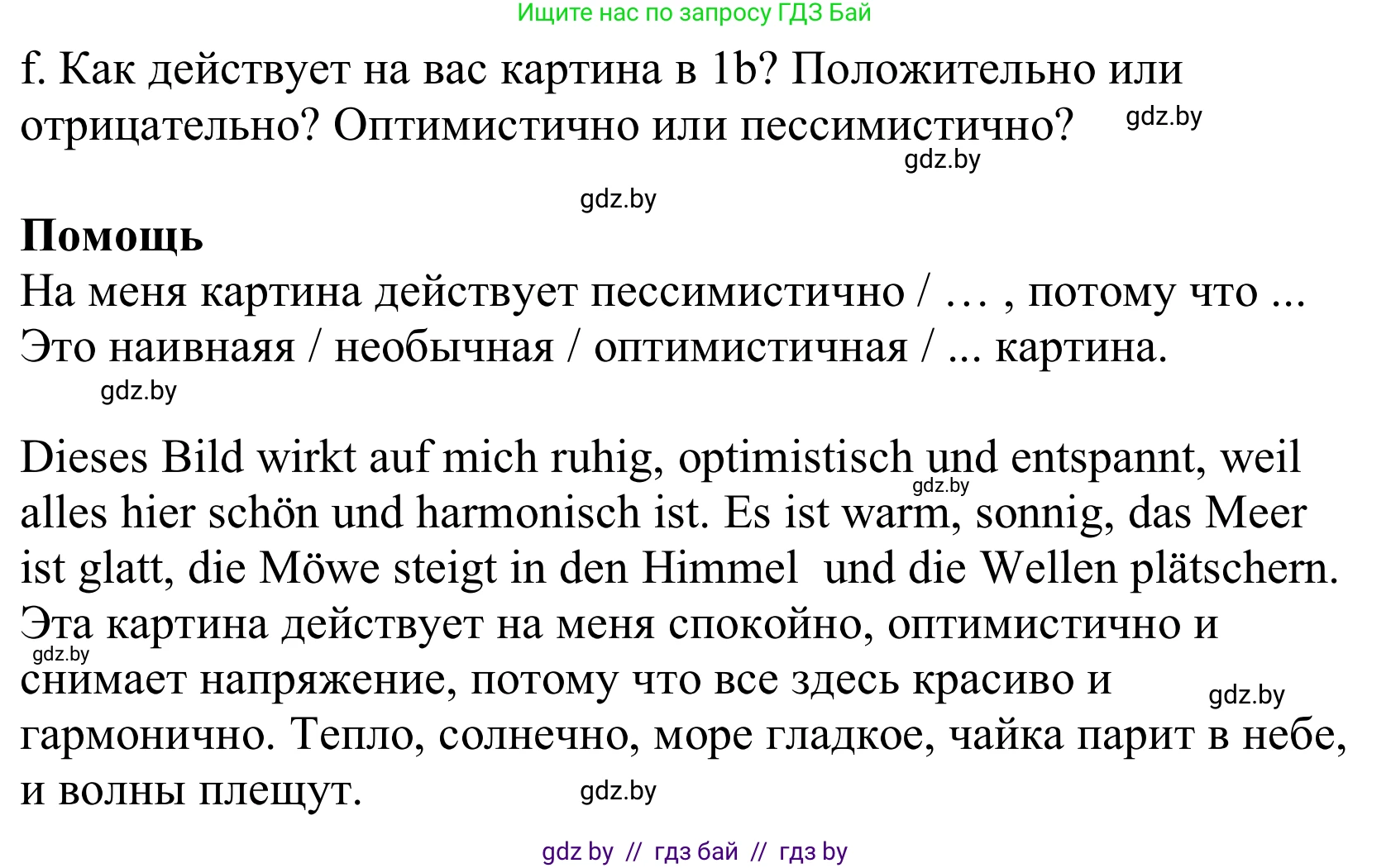 Ищите нас по запросу ГДЗ Бай

f. Как действует на вас картина в 1b? Положительно или отрицательно? Оптимистично или пессимистично? gdz.by

gdz.by

gdz.by

**Помощь**

На меня картина действует пессимистично / … , потому что ...
Это наивнаяя / необычная / оптимистичная / ... картина.

gdz.by

Dieses Bild wirkt auf mich ruhig, optimistisch und entspannt, weil alles hier schön und harmonisch ist. Es ist warm, sonnig, das Meer ist glatt, die Möwe steigt in den Himmel und die Wellen plätschern.

gdz.by

Эта картина действует на меня спокойно, оптимистично и снимает напряжение, потому что все здесь красиво и гармонично. Тепло, солнечно, море гладкое, чайка парит в небе, и волны плещут.

gdz.by

gdz.by

gdz.by

gdz by // гдз бай // гдз by